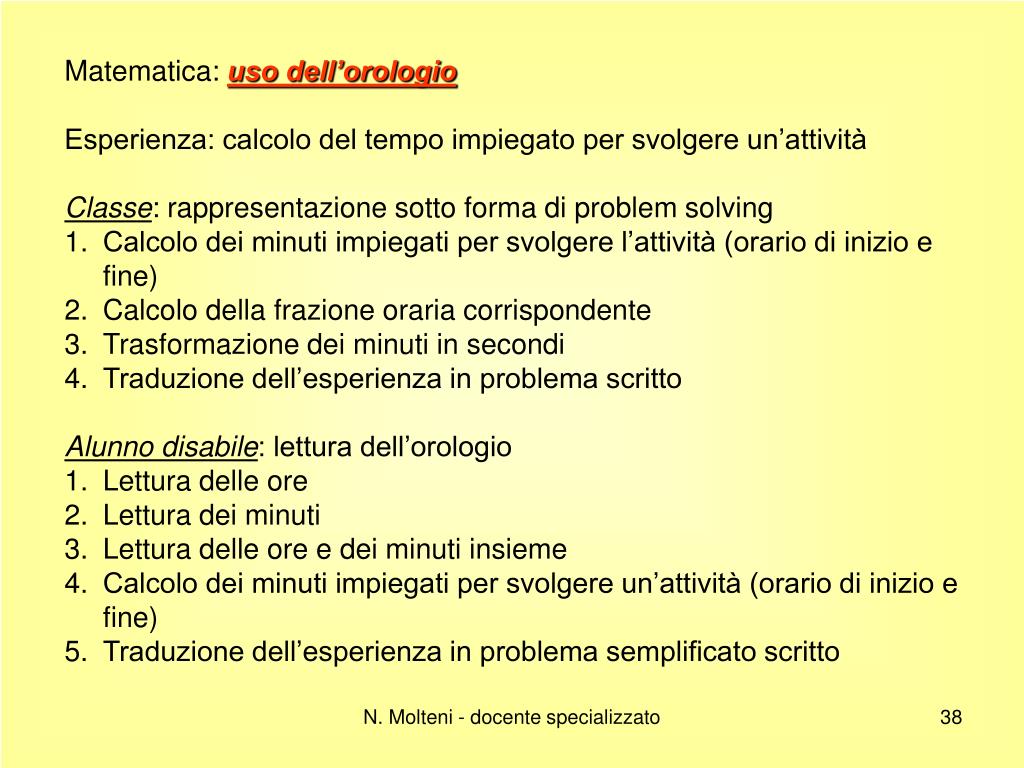 Matematica: uso dell’orologio

Esperienza: calcolo del tempo impiegato per svolgere un’attività

Classe: rappresentazione sotto forma di problem solving
1. Calcolo dei minuti impiegati per svolgere l’attività (orario di inizio e fine)
2. Calcolo della frazione oraria corrispondente
3. Trasformazione dei minuti in secondi
4. Traduzione dell’esperienza in problema scritto

Alunno disabile: lettura dell’orologio
1. Lettura delle ore
2. Lettura dei minuti
3. Lettura delle ore e dei minuti insieme
4. Calcolo dei minuti impiegati per svolgere un’attività (orario di inizio e fine)
5. Traduzione dell’esperienza in problema semplificato scritto

N. Molteni - docente specializzato

38